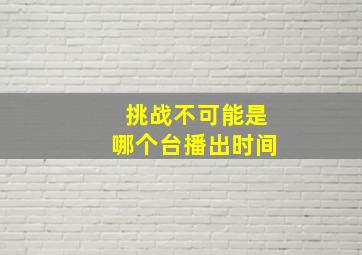 挑战不可能是
哪个台播出时间